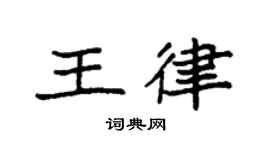 王律

词典网